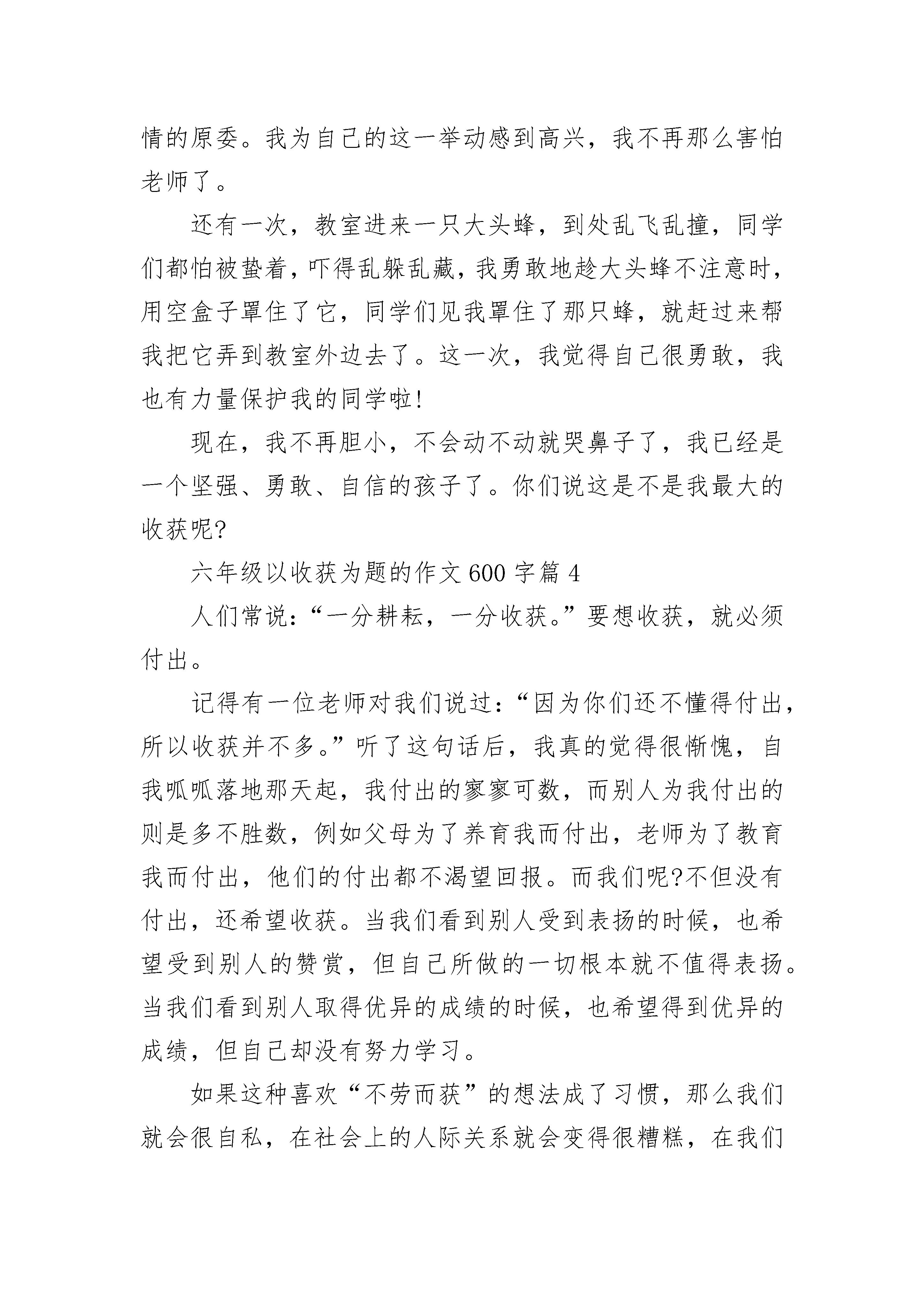 情的原委。我为自己的这一举动感到高兴，我不再那么害怕老师了。

还有一次，教室进来一只大头蜂，到处乱飞乱撞，同学们都怕被蛰着，吓得乱躲乱藏，我勇敢地趁大头蜂不注意时，用空盒子罩住了它，同学们见我罩住了那只蜂，就赶过来帮我把它弄到教室外边去了。这一次，我觉得自己很勇敢，我也有力量保护我的同学啦!

现在，我不再胆小，不会动不动就哭鼻子了，我已经是一个坚强、勇敢、自信的孩子了。你们说这是不是我最大的收获呢?

六年级以收获为题的作文600字篇4

人们常说:“一分耕耘，一分收获。”要想收获，就必须付出。

记得有一位老师对我们说过:“因为你们还不懂得付出，所以收获并不多。”听了这句话后，我真的觉得很惭愧，自我呱呱落地那天起，我付出的寥寥可数，而别人为我付出的则是多不胜数，例如父母为了养育我而付出，老师为了教育我而付出，他们的付出都不渴望回报。而我们呢?不但没有付出，还希望收获。当我们看到别人受到表扬的时候，也希望受到别人的赞赏，但自己所做的一切根本就不值得表扬。当我们看到别人取得优异的成绩的时候，也希望得到优异的成绩，但自己却没有努力学习。

如果这种喜欢“不劳而获”的想法成了习惯，那么我们就会很自私，在社会上的人际关系就会变得很糟糕，在我们